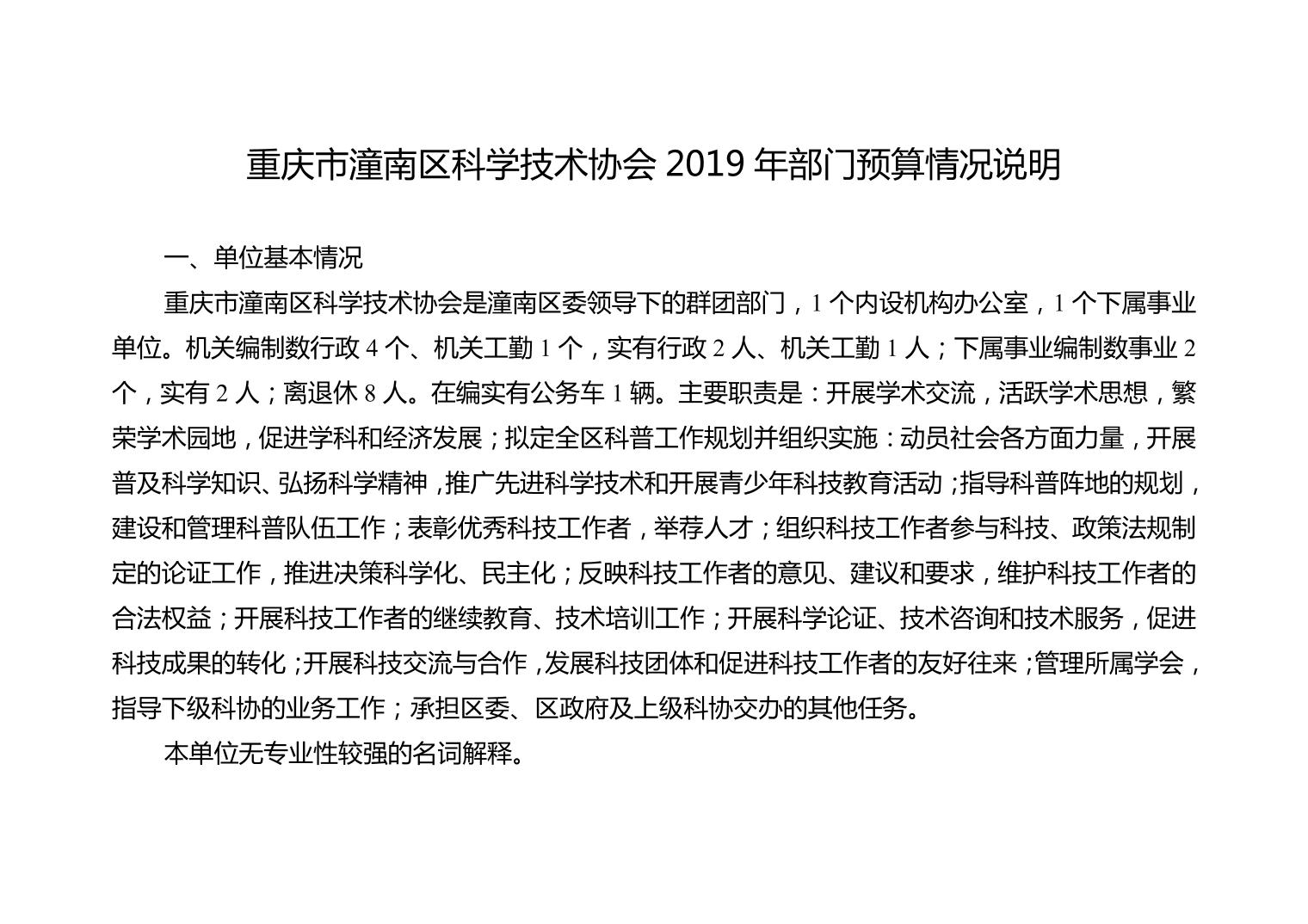 重庆市潼南区科学技术协会 2019 年部门预算情况说明

一、单位基本情况

重庆市潼南区科学技术协会是潼南区委领导下的群团部门，1 个内设机构办公室，1 个下属事业单位。机关编制数行政 4 个、机关工勤 1 个，实有行政 2 人、机关工勤 1 人；下属事业编制数事业 2 个，实有 2 人；离退休 8 人。在编实有公务车 1 辆。主要职责是：开展学术交流，活跃学术思想，繁荣学术园地，促进学科和经济发展；拟定全区科普工作规划并组织实施：动员社会各方面力量，开展普及科学知识、弘扬科学精神，推广先进科学技术和开展青少年科技教育活动；指导科普阵地的规划，建设和管理科普队伍工作；表彰优秀科技工作者，举荐人才；组织科技工作者参与科技、政策法规制定的论证工作，推进决策科学化、民主化；反映科技工作者的意见、建议和要求，维护科技工作者的合法权益；开展科技工作者的继续教育、技术培训工作；开展科学论证、技术咨询和技术服务，促进科技成果的转化；开展科技交流与合作，发展科技团体和促进科技工作者的友好往来；管理所属学会，指导下级科协的业务工作；承担区委、区政府及上级科协交办的其他任务。

本单位无专业性较强的名词解释。